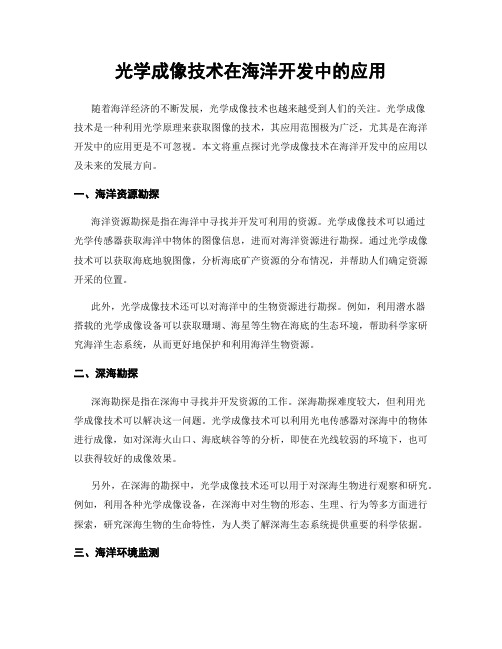 光学成像技术在海洋开发中的应用

随着海洋经济的不断发展，光学成像技术也越来越受到人们的关注。光学成像技术是一种利用光学原理来获取图像的技术，其应用范围极为广泛，尤其是在海洋开发中的应用更是不可忽视。本文将重点探讨光学成像技术在海洋开发中的应用以及未来的发展方向。

一、海洋资源勘探

海洋资源勘探是指在海洋中寻找并开发可利用的资源。光学成像技术可以通过光学传感器获取海洋中物体的图像信息，进而对海洋资源进行勘探。通过光学成像技术可以获取海底地貌图像，分析海底矿产资源的分布情况，并帮助人们确定资源开采的位置。

此外，光学成像技术还可以对海洋中的生物资源进行勘探。例如，利用潜水器搭载的光学成像设备可以获取珊瑚、海星等生物在海底的生态环境，帮助科学家研究海洋生态系统，从而更好地保护和利用海洋生物资源。

二、深海勘探

深海勘探是指在深海中寻找并开发资源的工作。深海勘探难度较大，但利用光学成像技术可以解决这一问题。光学成像技术可以利用光电传感器对深海中的物体进行成像，如对深海火山口、海底峡谷等的分析，即使在光线较弱的环境下，也可以获得较好的成像效果。

另外，在深海的勘探中，光学成像技术还可以用于对深海生物进行观察和研究。例如，利用各种光学成像设备，在深海中对生物的形态、生理、行为等多方面进行探索，研究深海生物的生命特性，为人类了解深海生态系统提供重要的科学依据。

三、海洋环境监测